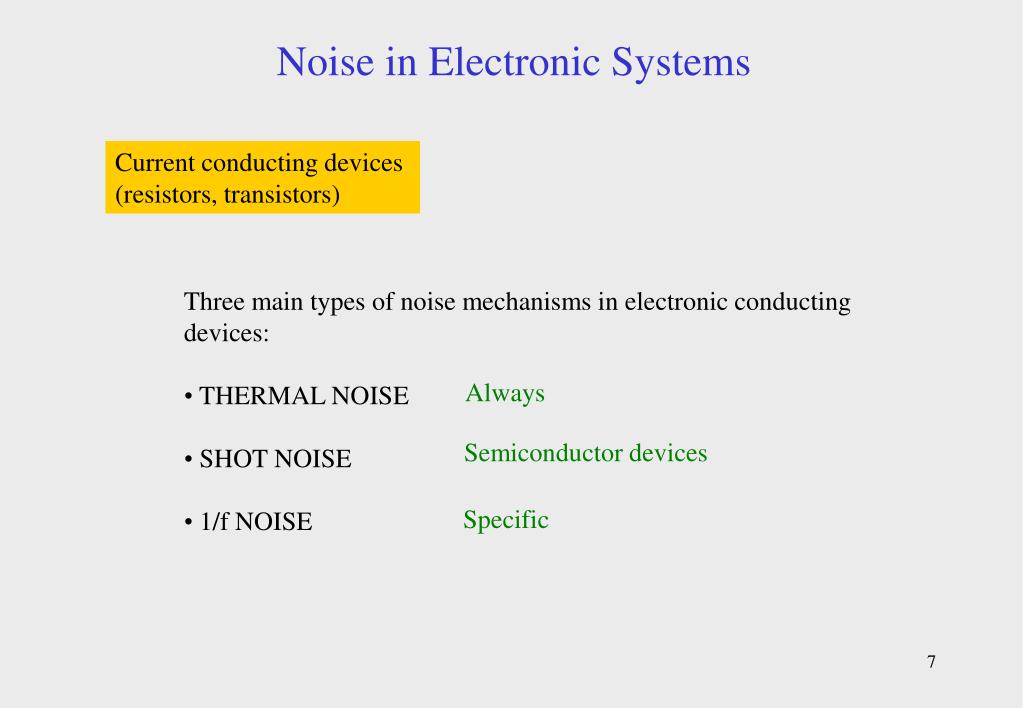 Noise in Electronic Systems

Current conducting devices (resistors, transistors)

Three main types of noise mechanisms in electronic conducting devices:

• THERMAL NOISE Always

• SHOT NOISE Semiconductor devices

• 1/f NOISE Specific

7